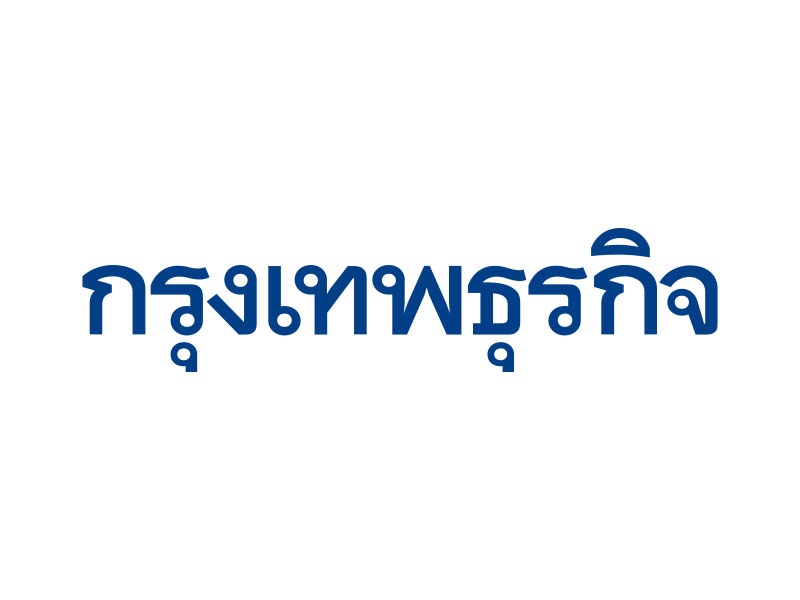 กรุงเทพธุรกิจ